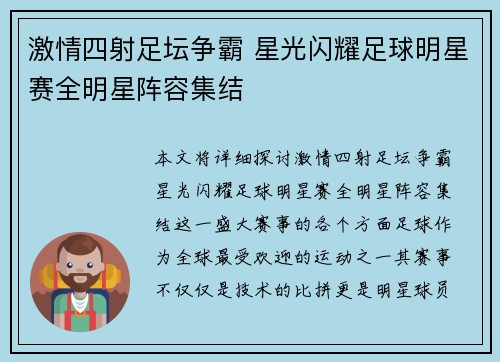 激情四射足坛争霸 星光闪耀足球明星赛全明星阵容集结

本文将详细探讨激情四射足坛争霸星光闪耀足球明星赛全明星阵容集结这一盛大赛事的各个方面足球作为全球最受欢迎的运动之一其赛事不仅仅是技术的比拼更是明星球员